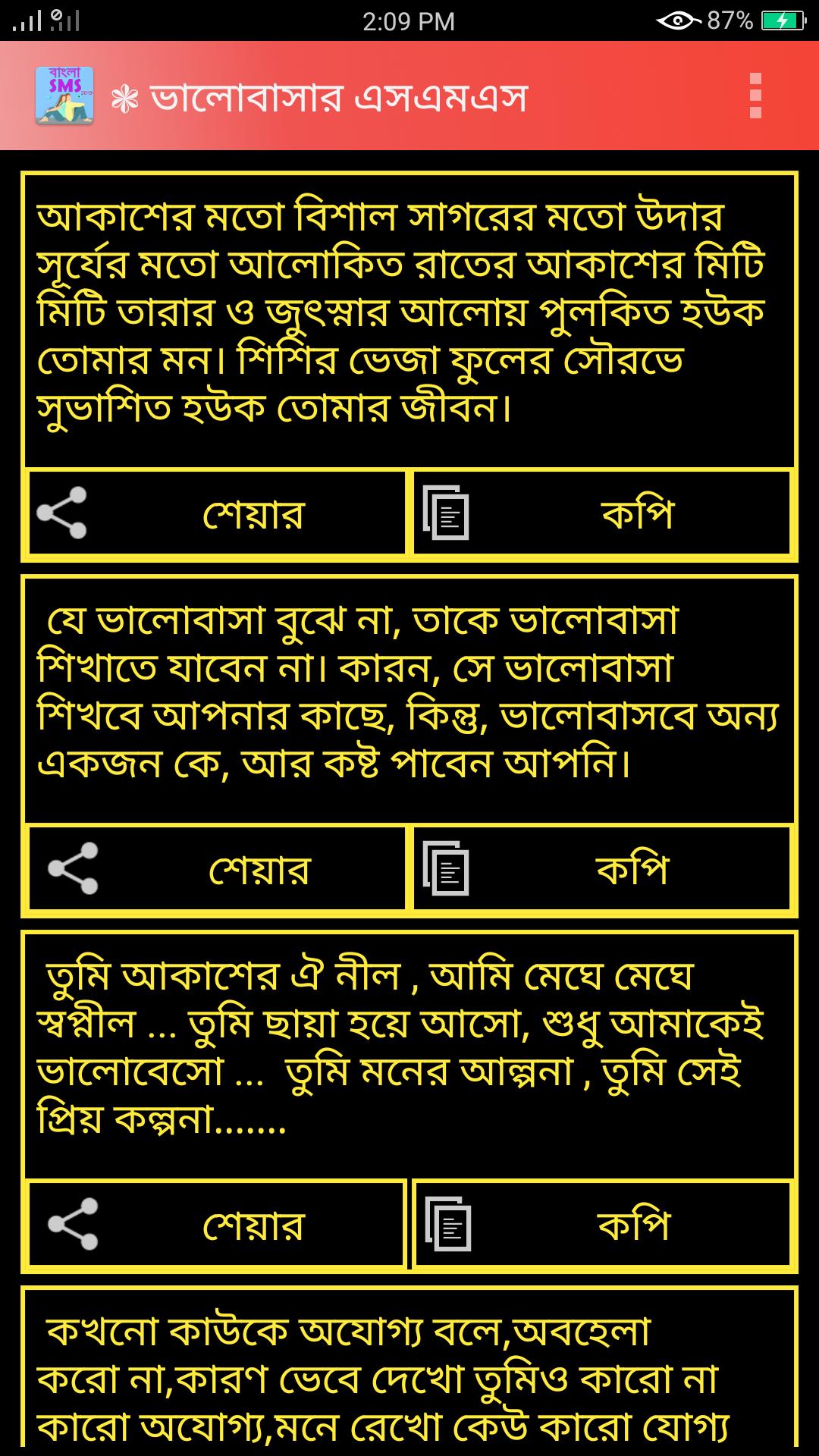 2:09 PM 87%

বাংলা SMS

❃ ভালোবাসার এসএমএস

আকাশের মতো বিশাল সাগরের মতো উদার সূর্যের মতো আলোকিত রাতের আকাশের মিটি মিটি তারার ও জুৎস্নার আলোয় পুলকিত হউক তোমার মন। শিশির ভেজা ফুলের সৌরভে সুভাশিত হউক তোমার জীবন।

শেয়ার

কপি

যে ভালোবাসা বুঝে না, তাকে ভালোবাসা শিখাতে যাবেন না। কারন, সে ভালোবাসা শিখবে আপনার কাছে, কিন্তু, ভালোবাসবে অন্য একজন কে, আর কষ্ট পাবেন আপনি।

শেয়ার

কপি

তুমি আকাশের ঐ নীল , আমি মেঘে মেঘে স্বপ্নীল ... তুমি ছায়া হয়ে আসো, শুধু আমাকেই ভালোবেসো ... তুমি মনের আল্পনা , তুমি সেই প্রিয় কল্পনা.......

শেয়ার

কপি

কখনো কাউকে অযোগ্য বলে,অবহেলা করো না,কারণ ভেবে দেখো তুমিও কারো না কারো অযোগ্য,মনে রেখো কেউ কারো যোগ্য